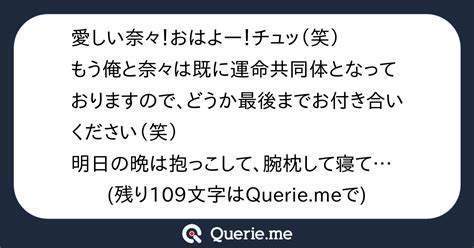 愛しい奈々!おはよー!チュッ(笑)
もう俺と奈々は既に運命共同体となっておりますので、どうか最後までお付き合いください(笑)
明日の晩は抱っこして、腕枕して寝て…
(残り109文字はQuerie.meで)

Querie.me